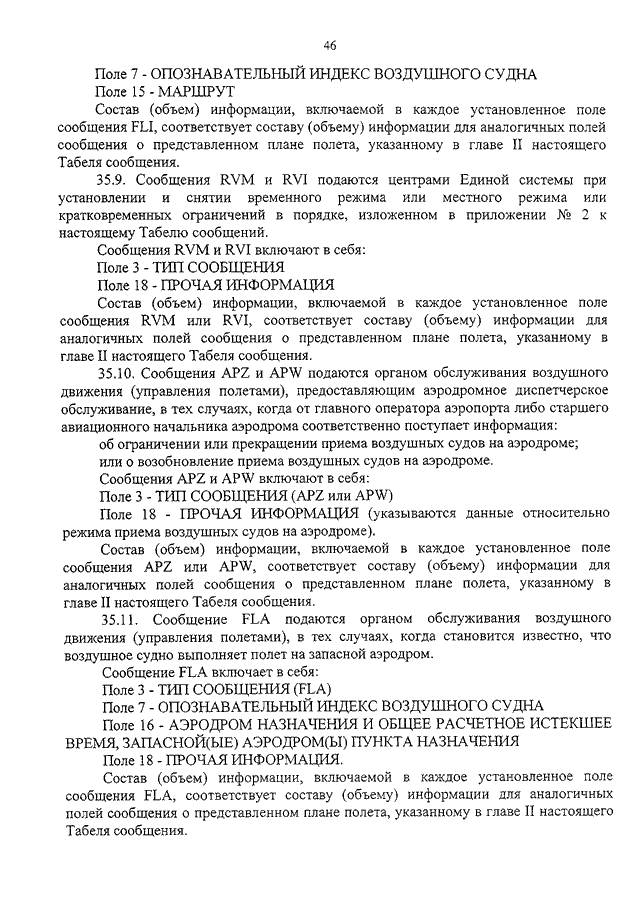 46

Поле 7 - ОПОЗНАВАТЕЛЬНЫЙ ИНДЕКС ВОЗДУШНОГО СУДНА

Поле 15 - МАРШРУТ

Состав (объем) информации, включаемой в каждое установленное поле сообщения FLI, соответствует составу (объему) информации для аналогичных полей сообщения о представленном плане полета, указанному в главе II настоящего Табеля сообщения.

35.9. Сообщения RVM и RVI подаются центрами Единой системы при установлении и снятии временного режима или местного режима или кратковременных ограничений в порядке, изложенном в приложении № 2 к настоящему Табелю сообщений.

Сообщения RVM и RVI включают в себя:

Поле 3 - ТИП СООБЩЕНИЯ

Поле 18 - ПРОЧАЯ ИНФОРМАЦИЯ

Состав (объем) информации, включаемой в каждое установленное поле сообщения RVM или RVI, соответствует составу (объему) информации для аналогичных полей сообщения о представленном плане полета, указанному в главе II настоящего Табеля сообщения.

35.10. Сообщения APZ и APW подаются органом обслуживания воздушного движения (управления полетами), предоставляющим аэродромное диспетчерское обслуживание, в тех случаях, когда от главного оператора аэропорта либо старшего авиационного начальника аэродрома соответственно поступает информация:

об ограничении или прекращении приема воздушных судов на аэродроме;

или о возобновление приема воздушных судов на аэродроме.

Сообщения APZ и APW включают в себя:

Поле 3 - ТИП СООБЩЕНИЯ (APZ или APW)

Поле 18 - ПРОЧАЯ ИНФОРМАЦИЯ (указываются данные относительно режима приема воздушных судов на аэродроме).

Состав (объем) информации, включаемой в каждое установленное поле сообщения APZ или APW, соответствует составу (объему) информации для аналогичных полей сообщения о представленном плане полета, указанному в главе II настоящего Табеля сообщения.

35.11. Сообщение FLA подаются органом обслуживания воздушного движения (управления полетами), в тех случаях, когда становится известно, что воздушное судно выполняет полет на запасной аэродром.

Сообщение FLA включает в себя:

Поле 3 - ТИП СООБЩЕНИЯ (FLA)

Поле 7 - ОПОЗНАВАТЕЛЬНЫЙ ИНДЕКС ВОЗДУШНОГО СУДНА

Поле 16 - АЭРОДРОМ НАЗНАЧЕНИЯ И ОБЩЕЕ РАСЧЕТНОЕ ИСТЕКШЕЕ ВРЕМЯ, ЗАПАСНОЙ(ЫЕ) АЭРОДРОМ(Ы) ПУНКТА НАЗНАЧЕНИЯ

Поле 18 - ПРОЧАЯ ИНФОРМАЦИЯ.

Состав (объем) информации, включаемой в каждое установленное поле сообщения FLA, соответствует составу (объему) информации для аналогичных полей сообщения о представленном плане полета, указанному в главе II настоящего Табеля сообщения.